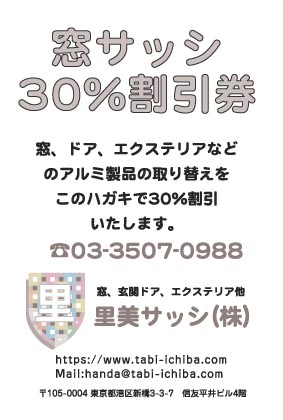 窓サッシ
30%割引券

窓、ドア、エクステリアなどのアルミ製品の取り替えをこのハガキで30%割引いたします。

☎03-3507-0988

里

窓、玄関ドア、エクステリア他
里美サッシ(株)

https://www.tabi-ichiba.com
Mail:handa@tabi-ichiba.com

〒105-0004 東京都港区新橋3-3-7 信友平井ビル4階